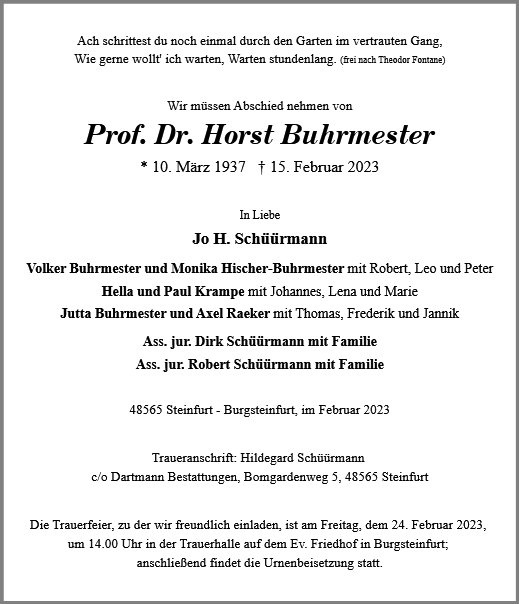 Ach schrittest du noch einmal durch den Garten im vertrauten Gang,
Wie gerne wollt' ich warten, Warten stundenlang. (frei nach Theodor Fontane)

Wir müssen Abschied nehmen von

Prof. Dr. Horst Buhrmester

* 10. März 1937 † 15. Februar 2023

In Liebe

Jo H. Schüürmann

Volker Buhrmester und Monika Hischer-Buhrmester mit Robert, Leo und Peter
Hella und Paul Krampe mit Johannes, Lena und Marie
Jutta Buhrmester und Axel Raeker mit Thomas, Frederik und Jannik

Ass. jur. Dirk Schüürmann mit Familie
Ass. jur. Robert Schüürmann mit Familie

48565 Steinfurt - Burgsteinfurt, im Februar 2023

Traueranschrift: Hildegard Schüürmann
c/o Dartmann Bestattungen, Bomgardenweg 5, 48565 Steinfurt

Die Trauerfeier, zu der wir freundlich einladen, ist am Freitag, dem 24. Februar 2023, um 14.00 Uhr in der Trauerhalle auf dem Ev. Friedhof in Burgsteinfurt; anschließend findet die Urnenbeisetzung statt.